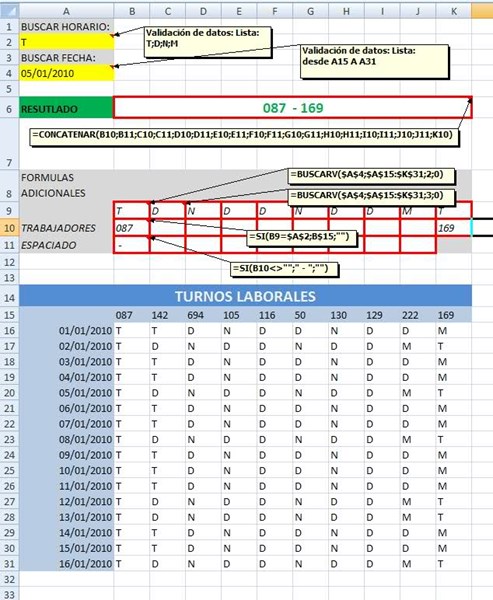 | | A | B | C | D | E | F | G | H | I | J | K |
|---|---|---|---|---|---|---|---|---|---|---|---|
| 1 | BUSCAR HORARIO: | | | | | | | | | | |
| 2 | T | | | | | | | | | | |
| 3 | BUSCAR FECHA: | | | | | | | | | | |
| 4 | 05/01/2010 | | | | | | | | | | |
| 5 | | | | | | | | | | | |
| 6 | RESUTLADO | 087 - 169 | | | | | | | | | |
| 7 | | | | | | | | | | | |
| 8 | FORMULAS ADICIONALES | | | | | | | | | | |
| 9 | | T | D | N | D | D | N | D | D | M | T |
| 10 | TRABAJADORES | 087 | | | | | | | | | 169 |
| 11 | ESPACIADO | - | | | | | | | | | |
| 12 | | | | | | | | | | | |
| 13 | | | | | | | | | | | |
| 14 | TURNOS LABORALES | | | | | | | | | | |
| 15 | | 087 | 142 | 694 | 105 | 116 | 50 | 130 | 129 | 222 | 169 |
| 16 | 01/01/2010 | T | T | D | N | D | D | N | D | D | M |
| 17 | 02/01/2010 | T | D | N | D | D | N | D | D | M | T |
| 18 | 03/01/2010 | T | T | D | N | D | D | N | D | D | M |
| 19 | 04/01/2010 | T | T | D | N | D | D | N | D | D | M |
| 20 | 05/01/2010 | T | D | N | D | D | N | D | D | M | T |
| 21 | 06/01/2010 | T | T | D | N | D | D | N | D | D | M |
| 22 | 07/01/2010 | T | T | D | N | D | D | N | D | D | M |
| 23 | 08/01/2010 | T | D | N | D | D | N | D | D | M | T |
| 24 | 09/01/2010 | T | T | D | N | D | D | N | D | D | M |
| 25 | 10/01/2010 | T | T | D | N | D | D | N | D | D | M |
| 26 | 11/01/2010 | T | T | D | N | D | D | N | D | D | M |
| 27 | 12/01/2010 | T | D | N | D | D | N | D | D | M | T |
| 28 | 13/01/2010 | T | D | N | D | D | N | D | D | M | T |
| 29 | 14/01/2010 | T | T | D | N | D | D | N | D | D | M |
| 30 | 15/01/2010 | T | T | D | N | D | D | N | D | D | M |
| 31 | 16/01/2010 | T | D | N | D | D | N | D | D | M | T |
| 32 | | | | | | | | | | | |
| 33 | | | | | | | | | | | |

Validación de datos: Lista: T;D;N;M

Validación de datos: Lista: desde A15 A A31

=CONCATENAR(B10;B11;C10;C11;D10;D11;E10;E11;F10;F11;G10;G11;H10;H11;I10;I11;J10;J11;K10)

=BUSCARV($A$4;$A$15:$K$31;2;0)

=BUSCARV($A$4;$A$15:$K$31;3;0)

=SI(B9=$A$2;B$15;"")

=SI(B10<>"";" - ";"")